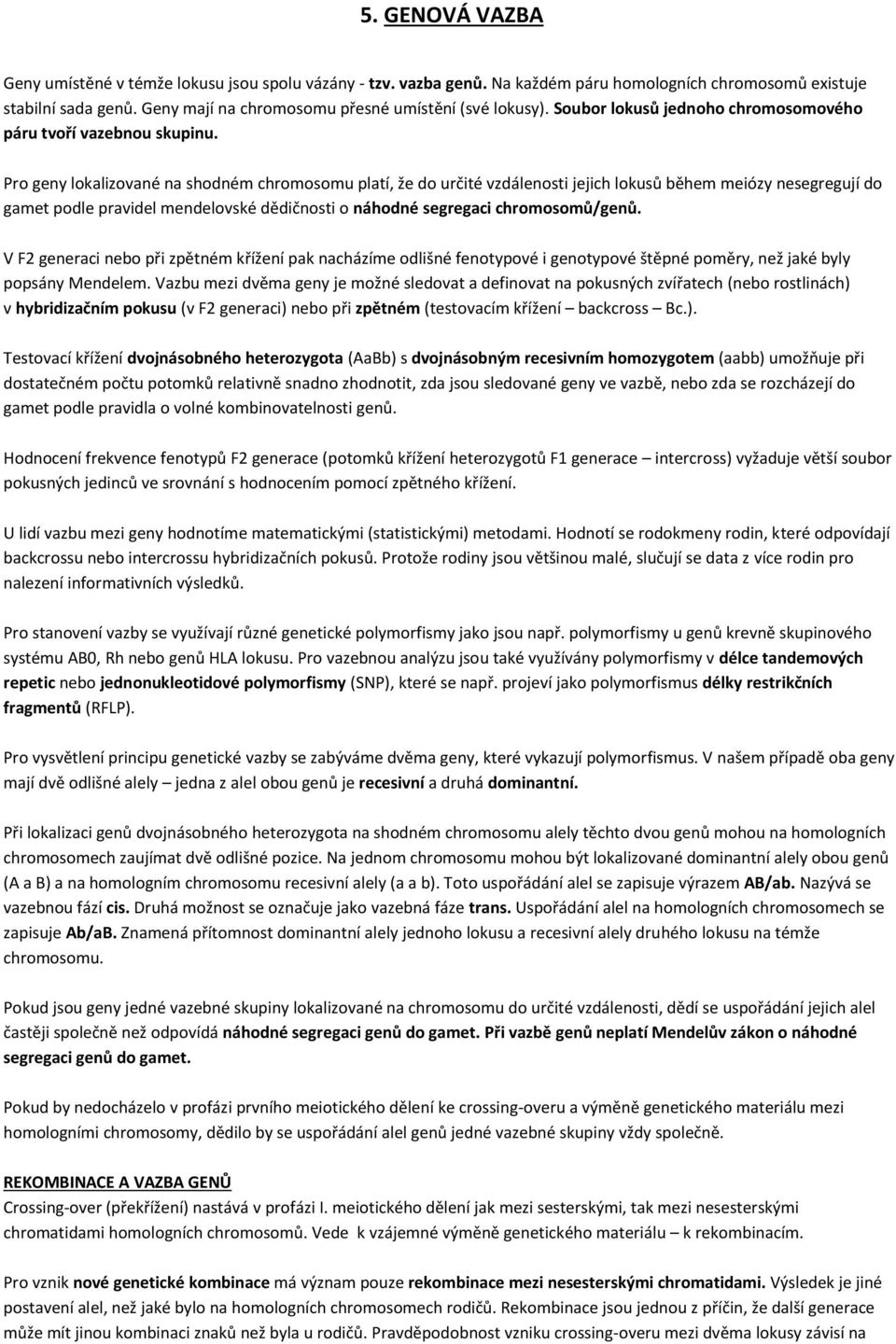 5. GENOVÁ VAZBA

Geny umístěné v témže lokusu jsou spolu vázány - tzv. vazba genů. Na každém páru homologních chromosomů existuje stabilní sada genů. Geny mají na chromosomu přesné umístění (své lokusy). Soubor lokusů jednoho chromosomového páru tvoří vazebnou skupinu.

Pro geny lokalizované na shodném chromosomu platí, že do určité vzdálenosti jejich lokusů během meiózy nesegregují do gamet podle pravidel mendelovské dědičnosti o náhodné segregaci chromosomů/genů.

V F2 generaci nebo při zpětném křížení pak nacházíme odlišné fenotypové i genotypové štěpné poměry, než jaké byly popsány Mendelem. Vazbu mezi dvěma geny je možné sledovat a definovat na pokusných zvířatech (nebo rostlinách) v hybridizačním pokusu (v F2 generaci) nebo při zpětném (testovacím křížení – backcross – Bc.).

Testovací křížení dvojnásobného heterozygota (AaBb) s dvojnásobným recesivním homozygotem (aabb) umožňuje při dostatečném počtu potomků relativně snadno zhodnotit, zda jsou sledované geny ve vazbě, nebo zda se rozcházejí do gamet podle pravidla o volné kombinovatelnosti genů.

Hodnocení frekvence fenotypů F2 generace (potomků křížení heterozygotů F1 generace – intercross) vyžaduje větší soubor pokusných jedinců ve srovnání s hodnocením pomocí zpětného křížení.

U lidí vazbu mezi geny hodnotíme matematickými (statistickými) metodami. Hodnotí se rodokmeny rodin, které odpovídají backcrossu nebo intercrossu hybridizačních pokusů. Protože rodiny jsou většinou malé, slučují se data z více rodin pro nalezení informativních výsledků.

Pro stanovení vazby se využívají různé genetické polymorfismy jako jsou např. polymorfismy u genů krevně skupinového systému AB0, Rh nebo genů HLA lokusu. Pro vazebnou analýzu jsou také využívány polymorfismy v délce tandemových repetic nebo jednonukleotidové polymorfismy (SNP), které se např. projeví jako polymorfismus délky restrikčních fragmentů (RFLP).

Pro vysvětlení principu genetické vazby se zabýváme dvěma geny, které vykazují polymorfismus. V našem případě oba geny mají dvě odlišné alely – jedna z alel obou genů je recesivní a druhá dominantní.

Při lokalizaci genů dvojnásobného heterozygota na shodném chromosomu alely těchto dvou genů mohou na homologních chromosomech zaujímat dvě odlišné pozice. Na jednom chromosomu mohou být lokalizované dominantní alely obou genů (A a B) a na homologním chromosomu recesivní alely (a a b). Toto uspořádání alel se zapisuje výrazem AB/ab. Nazývá se vazebnou fází cis. Druhá možnost se označuje jako vazebná fáze trans. Uspořádání alel na homologních chromosomech se zapisuje Ab/aB. Znamená přítomnost dominantní alely jednoho lokusu a recesivní alely druhého lokusu na témže chromosomu.

Pokud jsou geny jedné vazebné skupiny lokalizované na chromosomu do určité vzdálenosti, dědí se uspořádání jejich alel častěji společně než odpovídá náhodné segregaci genů do gamet. Při vazbě genů neplatí Mendelův zákon o náhodné segregaci genů do gamet.

Pokud by nedocházelo v profázi prvního meiotického dělení ke crossing-overu a výměně genetického materiálu mezi homologními chromosomy, dědilo by se uspořádání alel genů jedné vazebné skupiny vždy společně.

REKOMBINACE A VAZBA GENŮ
Crossing-over (překřížení) nastává v profázi I. meiotického dělení jak mezi sesterskými, tak mezi nesesterskými chromatidami homologních chromosomů. Vede k vzájemné výměně genetického materiálu – k rekombinacím.

Pro vznik nové genetické kombinace má význam pouze rekombinace mezi nesesterskými chromatidami. Výsledek je jiné postavení alel, než jaké bylo na homologních chromosomech rodičů. Rekombinace jsou jednou z příčin, že další generace může mít jinou kombinaci znaků než byla u rodičů. Pravděpodobnost vzniku crossing-overu mezi dvěma lokusy závisí na